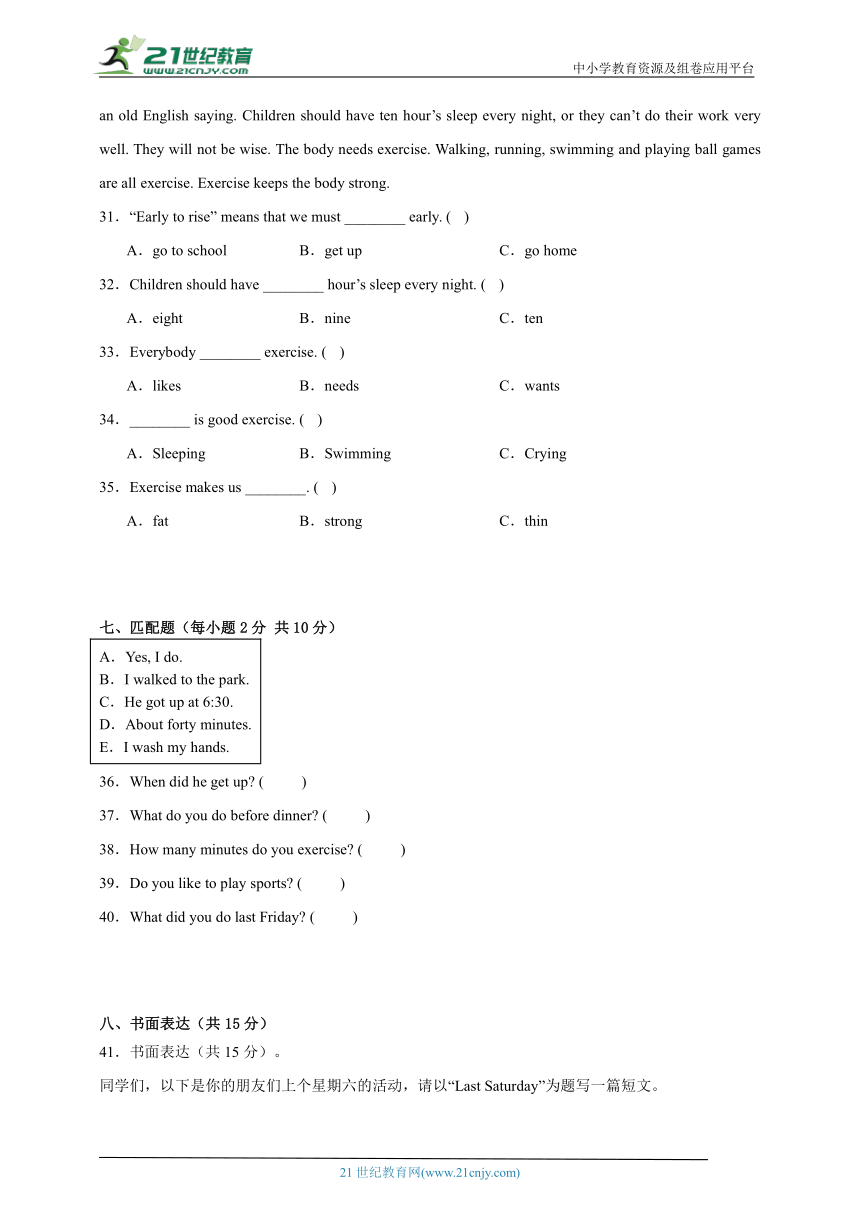 21世纪教育
www.21cnjy.com
中小学教育资源及组卷应用平台

an old English saying. Children should have ten hour’s sleep every night, or they can’t do their work very well. They will not be wise. The body needs exercise. Walking, running, swimming and playing ball games are all exercise. Exercise keeps the body strong.

31．“Early to rise” means that we must ________ early. (　)

A．go to school　　B．get up　　C．go home

32．Children should have ________ hour’s sleep every night. (　)

A．eight　　B．nine　　C．ten

33．Everybody ________ exercise. (　)

A．likes　　B．needs　　C．wants

34．________ is good exercise. (　)

A．Sleeping　　B．Swimming　　C．Crying

35．Exercise makes us ________. (　)

A．fat　　B．strong　　C．thin

七、匹配题（每小题 2 分 共 10 分）

A．Yes, I do.
B．I walked to the park.
C．He got up at 6:30.
D．About forty minutes.
E．I wash my hands.

36．When did he get up? (　　)

37．What do you do before dinner? (　　)

38．How many minutes do you exercise? (　　)

39．Do you like to play sports? (　　)

40．What did you do last Friday? (　　)

八、书面表达（共 15 分）

41．书面表达（共 15 分）。

同学们，以下是你的朋友们上个星期六的活动，请以“Last Saturday”为题写一篇短文。

21 世纪教育网(www.21cnjy.com)